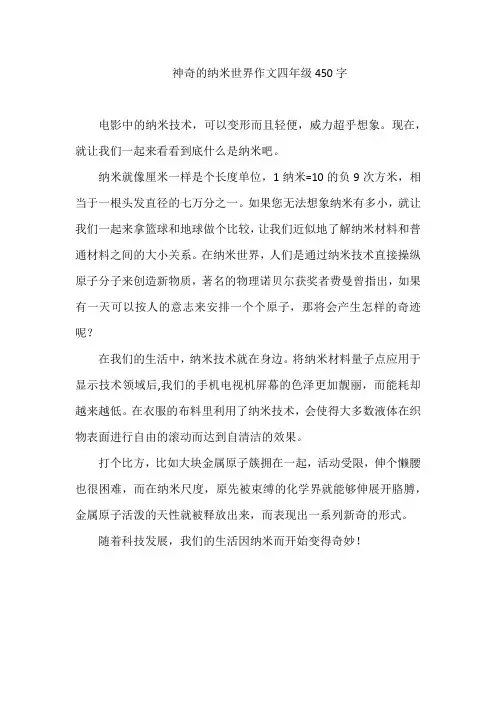 神奇的纳米世界作文四年级450字

电影中的纳米技术，可以变形而且轻便，威力超乎想象。现在，就让我们一起来看看到底什么是纳米吧。

纳米就像厘米一样是个长度单位，1纳米=10的负9次方米，相当于一根头发直径的七万分之一。如果您无法想象纳米有多小，就让我们一起来拿篮球和地球做个比较，让我们近似地了解纳米材料和普通材料之间的大小关系。在纳米世界，人们是通过纳米技术直接操纵原子分子来创造新物质，著名的物理诺贝尔获奖者费曼曾指出，如果有一天可以按人的意志来安排一个个原子，那将会产生怎样的奇迹呢？

在我们的生活中，纳米技术就在身边。将纳米材料量子点应用于显示技术领域后,我们的手机电视机屏幕的色泽更加靓丽，而能耗却越来越低。在衣服的布料里利用了纳米技术，会使得大多数液体在织物表面进行自由的滚动而达到自清洁的效果。

打个比方，比如大块金属原子簇拥在一起，活动受限，伸个懒腰也很困难，而在纳米尺度，原先被束缚的化学界就能够伸展开胳膊，金属原子活泼的天性就被释放出来，而表现出一系列新奇的形式。

随着科技发展，我们的生活因纳米而开始变得奇妙！